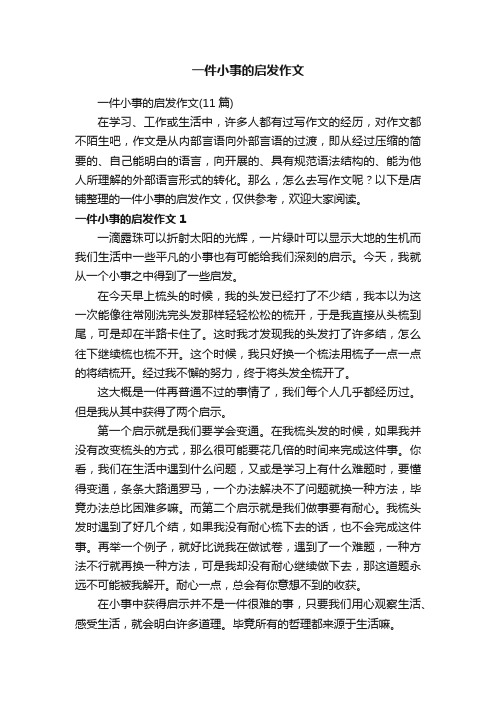 一件小事的启发作文

一件小事的启发作文(11 篇)

在学习、工作或生活中，许多人都有过写作文的经历，对作文都不陌生吧，作文是从内部言语向外部言语的过渡，即从经过压缩的简要的、自己能明白的语言，向开展的、具有规范语法结构的、能为他人所理解的外部语言形式的转化。那么，怎么去写作文呢？以下是店铺整理的一件小事的启发作文，仅供参考，欢迎大家阅读。

一件小事的启发作文 1

一滴露珠可以折射太阳的光辉，一片绿叶可以显示大地的生机而我们生活中一些平凡的小事也有可能给我们深刻的启示。今天，我就从一个小事之中得到了一些启发。

在今天早上梳头的时候，我的头发已经打了不少结，我本以为这一次能像往常刚洗完头发那样轻轻松松的梳开，于是我直接从头梳到尾，可是却在半路卡住了。这时我才发现我的头发打了许多结，怎么往下继续梳也梳不开。这个时候，我只好换一个梳法用梳子一点一点的将结梳开。经过我不懈的努力，终于将头发全梳开了。

这大概是一件再普通不过的事情了，我们每个人几乎都经历过。但是我从其中获得了两个启示。

第一个启示就是我们要学会变通。在我梳头发的时候，如果我并没有改变梳头的方式，那么很可能要花几倍的时间来完成这件事。你看，我们在生活中遇到什么问题，又或是学习上有什么难题时，要懂得变通，条条大路通罗马，一个办法解决不了问题就换一种方法，毕竟办法总比困难多嘛。而第二个启示就是我们做事要有耐心。我梳头发时遇到了好几个结，如果我没有耐心梳下去的话，也不会完成这件事。再举一个例子，就好比说我在做试卷，遇到了一个难题，一种方法不行就再换一种方法，可是我却没有耐心继续做下去，那这道题永远不可能被我解开。耐心一点，总会有你意想不到的收获。

在小事中获得启示并不是一件很难的事，只要我们用心观察生活、感受生活，就会明白许多道理。毕竟所有的哲理都来源于生活嘛。